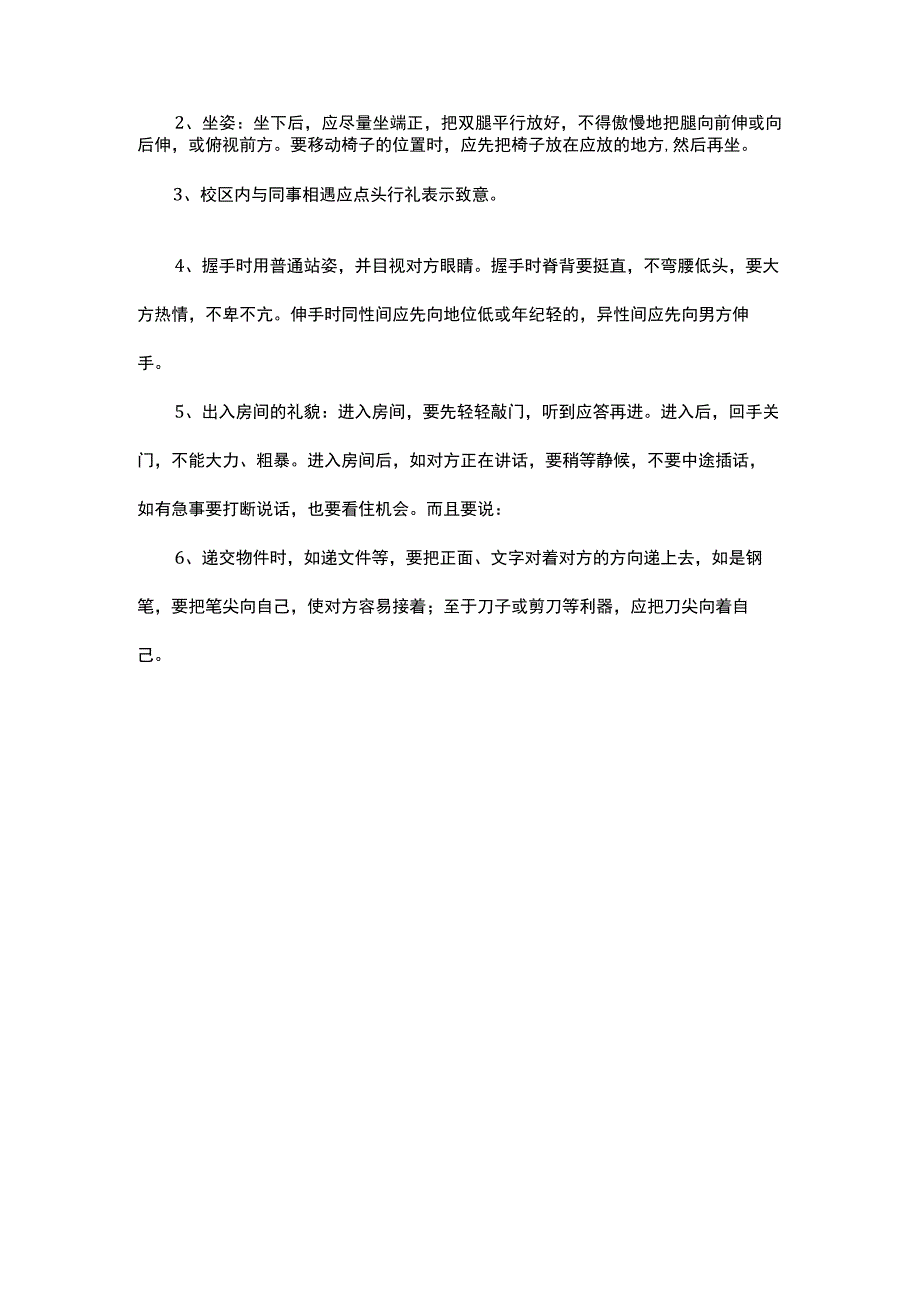 2、坐姿：坐下后，应尽量坐端正，把双腿平行放好，不得傲慢地把腿向前伸或向后伸，或俯视前方。要移动椅子的位置时，应先把椅子放在应放的地方,然后再坐。

3、校区内与同事相遇应点头行礼表示致意。

4、握手时用普通站姿，并目视对方眼睛。握手时脊背要挺直，不弯腰低头，要大方热情，不卑不亢。伸手时同性间应先向地位低或年纪轻的，异性间应先向男方伸手。

5、出入房间的礼貌：进入房间，要先轻轻敲门，听到应答再进。进入后，回手关门，不能大力、粗暴。进入房间后，如对方正在讲话，要稍等静候，不要中途插话，如有急事要打断说话，也要看住机会。而且要说：

6、递交物件时，如递文件等，要把正面、文字对着对方的方向递上去，如是钢笔，要把笔尖向自己，使对方容易接着；至于刀子或剪刀等利器，应把刀尖向着自己。